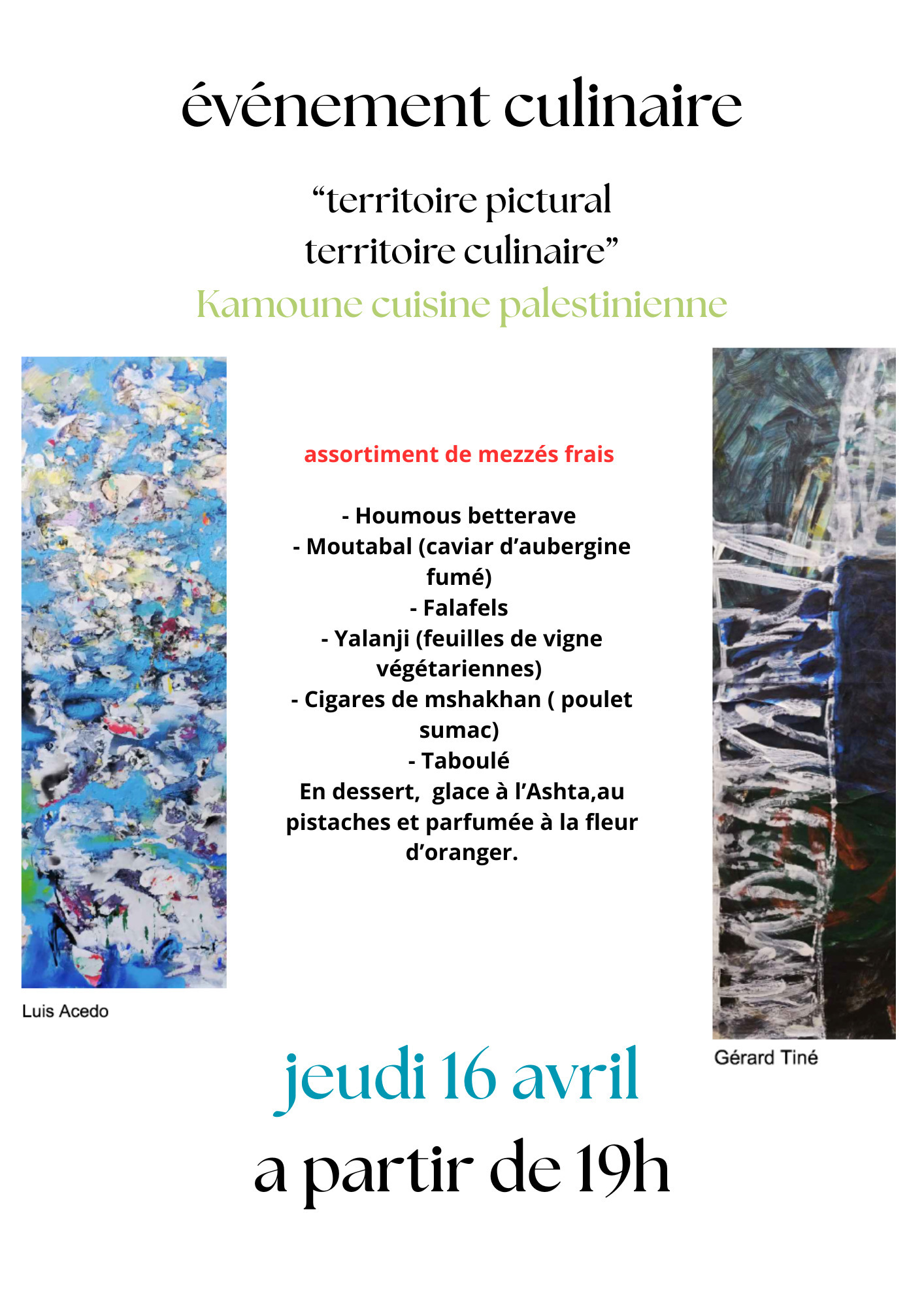 événement culinaire

“territoire pictural territoire culinaire”

Kamoune cuisine palestinienne

assortiment de mezzés frais

- Houmous betterave
- Moutabal (caviar d’aubergine fumé)
- Falafels
- Yalanji (feuilles de vigne végétariennes)
- Cigares de mshakhan ( poulet sumac)
- Taboulé
En dessert,  glace à l’Ashta,au pistaches et parfumée à la fleur d’oranger.

Luis Acedo

Gérard Tiné

jeudi 16 avril

a partir de 19h